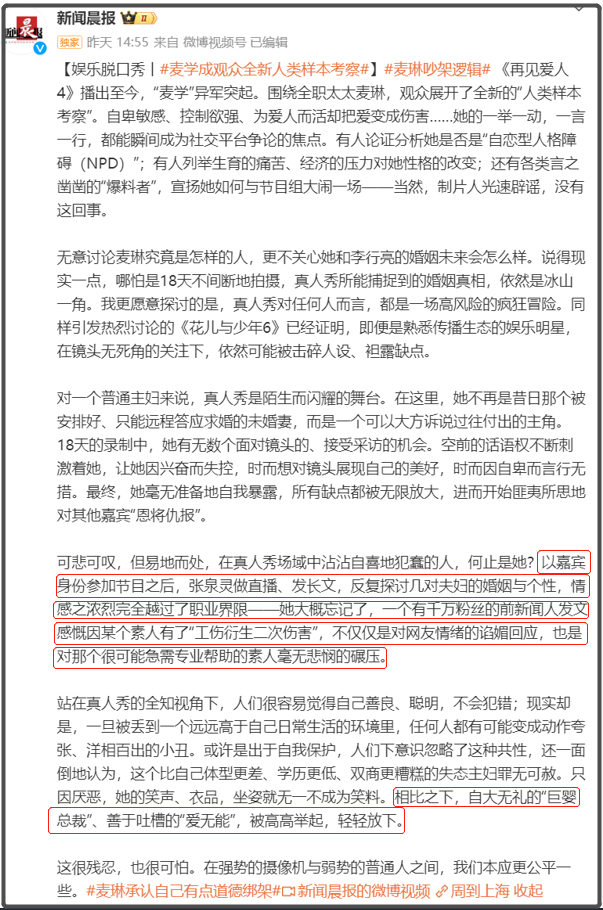 新闻晨报 II

独家 昨天 14:55 来自 微博视频号 已编辑

【娱乐脱口秀丨#麦学成观众全新人类样本考察#】#麦琳吵架逻辑# 《再见爱人4》播出至今，"麦学"异军突起。围绕全职太太麦琳，观众展开了全新的"人类样本考察"。自卑敏感、控制欲强、为爱人而活却把爱变成伤害......她的一举一动，一言一行，都能瞬间成为社交平台争论的焦点。有人论证分析她是否是"自恋型人格障碍（NPD）"；有人列举生育的痛苦、经济的压力对她性格的改变；还有各类言之凿凿的"爆料者"，宣扬她如何与节目组大闹一场——当然，制片人光速辟谣，没有这回事。

无意讨论麦琳究竟是怎样的人，更不关心她和李行亮的婚姻未来会怎么样。说得现实一点，哪怕是18天不间断地拍摄，真人秀所能捕捉到的婚姻真相，依然是冰山一角。我更愿意探讨的是，真人秀对任何人而言，都是一场高风险的疯狂冒险。同样引发热烈讨论的《花儿与少年6》已经证明，即便是熟悉传播生态的娱乐明星，在镜头无死角的关注下，依然可能被击碎人设、袒露缺点。

对一个普通主妇来说，真人秀是陌生而闪耀的舞台。在这里，她不再是昔日那个被安排好、只能远程答应求婚的未婚妻，而是一个可以大方诉说过往付出的主角。18天的录制中，她有无数个面对镜头的、接受采访的机会。空前的话语权不断刺激着她，让她因兴奋而失控，时而想对镜头展现自己的美好，时而因自卑而言行无措。最终，她毫无准备地自我暴露，所有缺点都被无限放大，进而开始匪夷所思地对其他嘉宾"恩将仇报"。

可悲可叹，但易地而处，在真人秀场域中沾沾自喜地犯蠢的人，何止是她？以嘉宾身份参加节目之后，张泉灵做直播、发长文，反复探讨几对夫妇的婚姻与个性，情感之浓烈完全越过了职业界限——她大概忘记了，一个有千万粉丝的前新闻人发文感慨因某个素人有了"工伤衍生二次伤害"，不仅仅是对网友情绪的谄媚回应，也是对那个很可能急需专业帮助的素人毫无悲悯的碾压。

站在真人秀的全知视角下，人们很容易觉得自己善良、聪明，不会犯错；现实却是，一旦被丢到一个远远高于自己日常生活的环境里，任何人都有可能变成动作夸张、洋相百出的小丑。或许是出于自我保护，人们下意识忽略了这种共性，还一面倒地认为，这个比自己体型更差、学历更低、双商更糟糕的失态主妇罪无可赦。只因厌恶，她的笑声、衣品，坐姿就无一不成为笑料。相比之下，自大无礼的"巨婴总裁"、善于吐槽的"爱无能"，被高高举起，轻轻放下。

这很残忍，也很可怕。在强势的摄像机与弱势的普通人之间，我们本应更公平一些。#麦琳承认自己有点道德绑架# 新闻晨报的微博视频 周到上海 收起